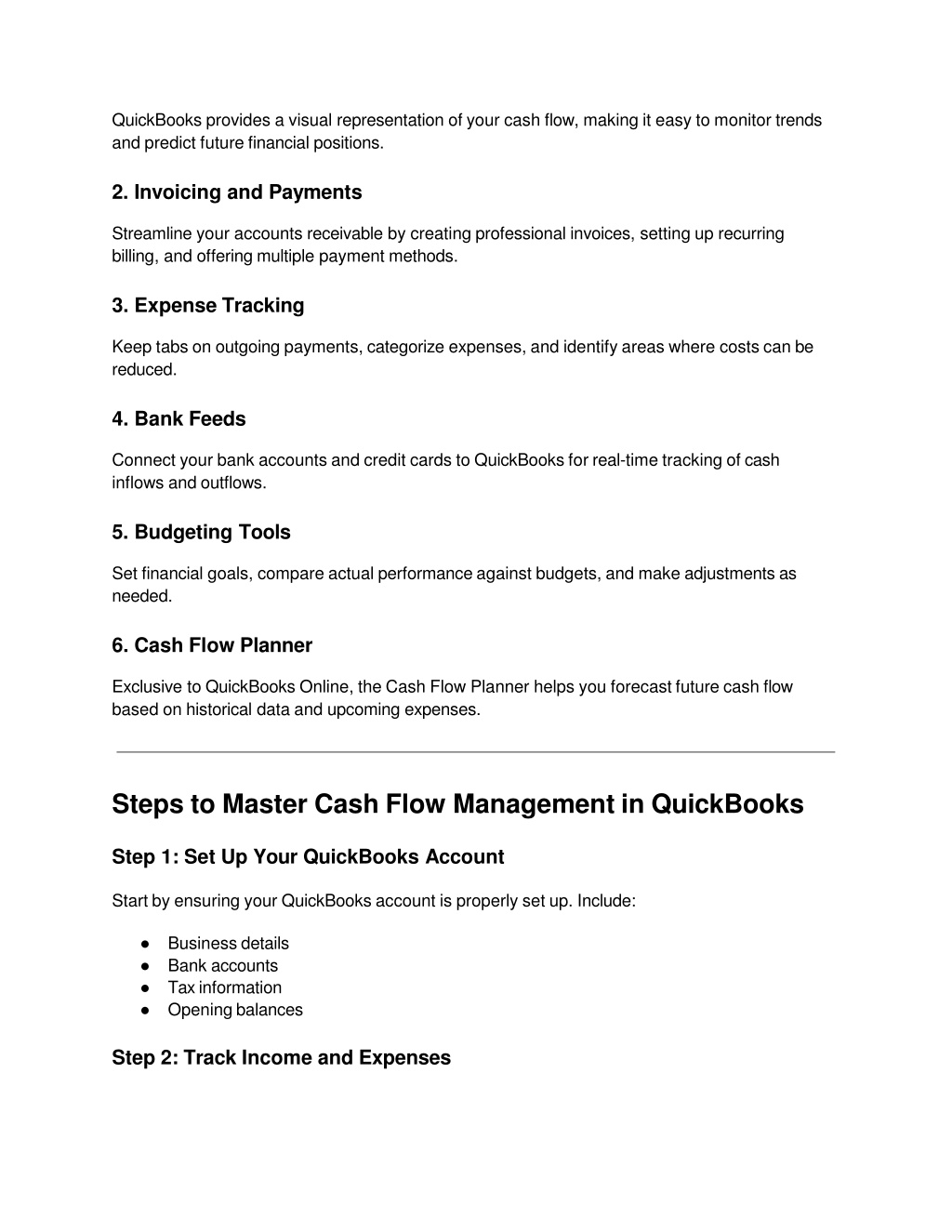 QuickBooks provides a visual representation of your cash flow, making it easy to monitor trends and predict future financial positions.

2. Invoicing and Payments

Streamline your accounts receivable by creating professional invoices, setting up recurring billing, and offering multiple payment methods.

3. Expense Tracking

Keep tabs on outgoing payments, categorize expenses, and identify areas where costs can be reduced.

4. Bank Feeds

Connect your bank accounts and credit cards to QuickBooks for real-time tracking of cash inflows and outflows.

5. Budgeting Tools

Set financial goals, compare actual performance against budgets, and make adjustments as needed.

6. Cash Flow Planner

Exclusive to QuickBooks Online, the Cash Flow Planner helps you forecast future cash flow based on historical data and upcoming expenses.

Steps to Master Cash Flow Management in QuickBooks

Step 1: Set Up Your QuickBooks Account

Start by ensuring your QuickBooks account is properly set up. Include:

● Business details
● Bank accounts
● Tax information
● Opening balances

Step 2: Track Income and Expenses